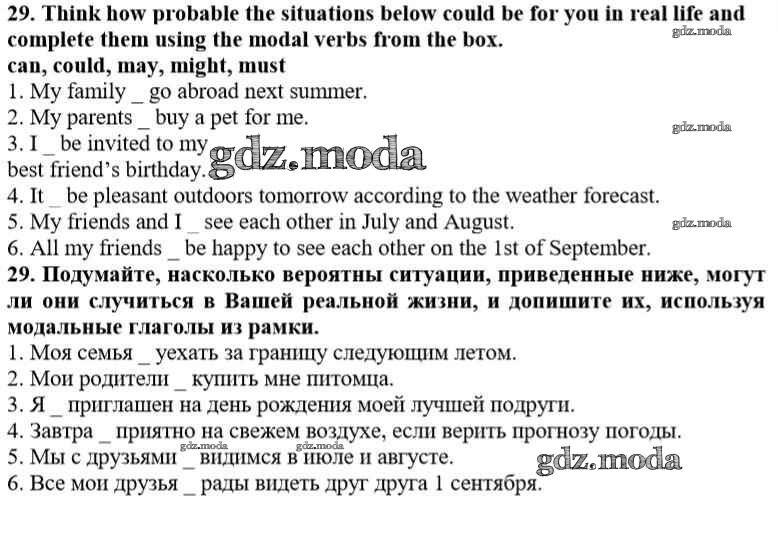 29. Think how probable the situations below could be for you in real life and complete them using the modal verbs from the box.
gdz.moda
can, could, may, might, must
1. My family _ go abroad next summer.
2. My parents _ buy a pet for me.
gdz.moda
3. I _ be invited to my best friend's birthday.
gdz.moda
4. It _ be pleasant outdoors tomorrow according to the weather forecast.
5. My friends and I _ see each other in July and August.
gdz.moda
6. All my friends _ be happy to see each other on the 1st of September.
29. Подумайте, насколько вероятны ситуации, приведенные ниже, могут ли они случиться в Вашей реальной жизни, и допишите их, используя модальные глаголы из рамки.
1. Моя семья _ уехать за границу следующим летом.
2. Мои родители _ купить мне питомца.
3. Я _ приглашен на день рождения моей лучшей подруги.
4. Завтра _ приятно на свежем воздухе, если верить прогнозу погоды.
gdz.moda
gdz.moda
5. Мы с друзьями _ видимся в июле и августе.
gdz.moda
6. Все мои друзья _ рады видеть друг друга 1 сентября.